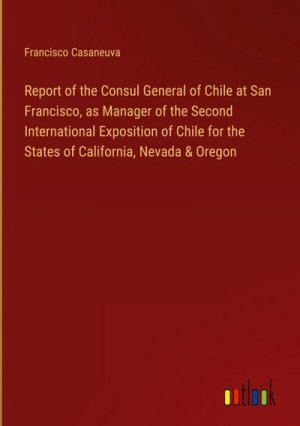 Francisco Casaneuva

Report of the Consul General of Chile at San Francisco, as Manager of the Second International Exposition of Chile for the States of California, Nevada & Oregon

outlook